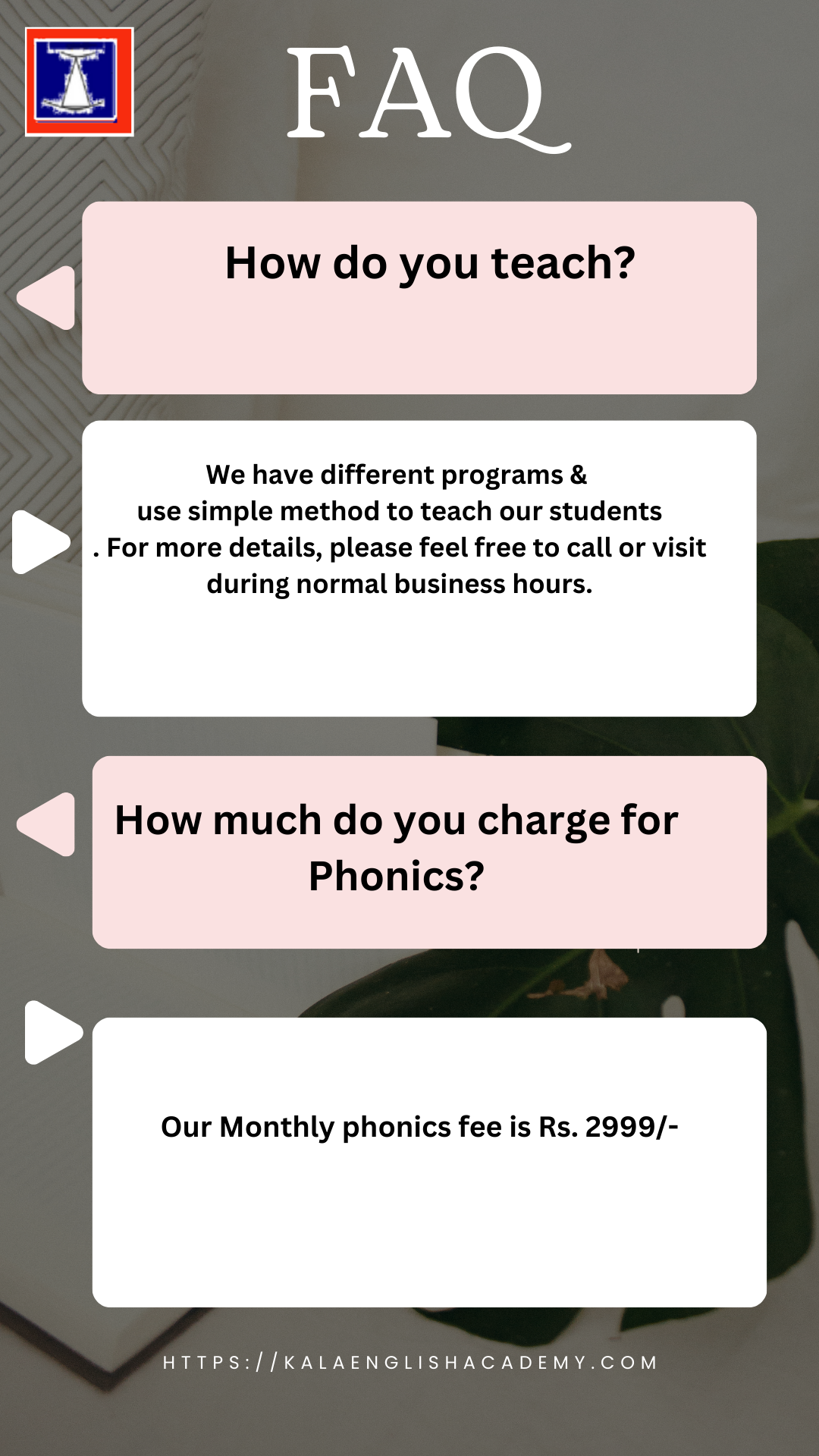 FAQ

How do you teach?

We have different programs & use simple method to teach our students . For more details, please feel free to call or visit during normal business hours.

How much do you charge for Phonics?

Our Monthly phonics fee is Rs. 2999/-

HTTPS://KALAENGLISHACADEMY.COM